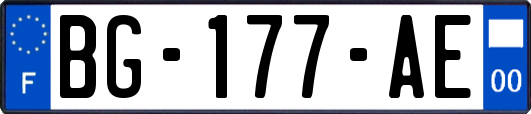 F

BG-177-AE

00